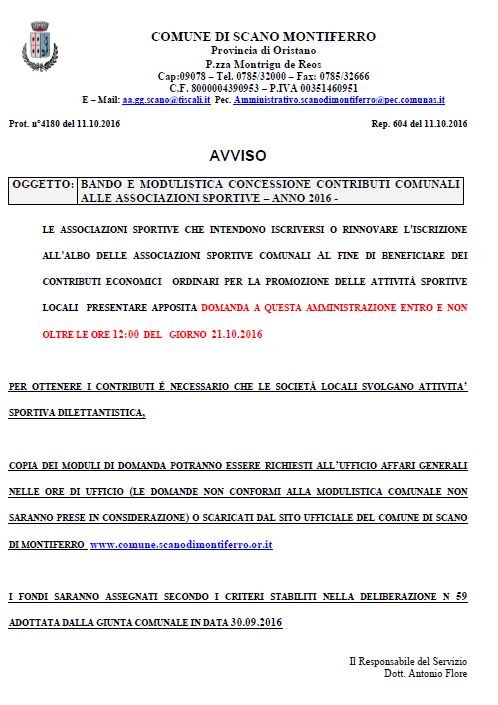 COMUNE DI SCANO MONTIFERRO
Provincia di Oristano
P.zza Montrigu de Reos
Cap:09078 – Tel. 0785/32000 – Fax: 0785/32666
C.F. 8000004390953 – P.IVA 00351460951
E – Mail: aa.gg.scano@tiscali.it Pec. Amministrativo.scanodimontiferro@pec.comunas.it

Prot. n°4180 del 11.10.2016

Rep. 604 del 11.10.2016

AVVISO

| OGGETTO: | BANDO E MODULISTICA CONCESSIONE CONTRIBUTI COMUNALI ALLE ASSOCIAZIONI SPORTIVE – ANNO 2016 - |
|---|---|

LE ASSOCIAZIONI SPORTIVE CHE INTENDONO ISCRIVERSI O RINNOVARE L'ISCRIZIONE ALL'ALBO DELLE ASSOCIAZIONI SPORTIVE COMUNALI AL FINE DI BENEFICIARE DEI CONTRIBUTI ECONOMICI ORDINARI PER LA PROMOZIONE DELLE ATTIVITÀ SPORTIVE LOCALI PRESENTARE APPOSITA DOMANDA A QUESTA AMMINISTRAZIONE ENTRO E NON OLTRE LE ORE 12:00 DEL GIORNO 21.10.2016

PER OTTENERE I CONTRIBUTI É NECESSARIO CHE LE SOCIETÁ LOCALI SVOLGANO ATTIVITA' SPORTIVA DILETTANTISTICA,

COPIA DEI MODULI DI DOMANDA POTRANNO ESSERE RICHIESTI ALL'UFFICIO AFFARI GENERALI NELLE ORE DI UFFICIO (LE DOMANDE NON CONFORMI ALLA MODULISTICA COMUNALE NON SARANNO PRESE IN CONSIDERAZIONE) O SCARICATI DAL SITO UFFICIALE DEL COMUNE DI SCANO DI MONTIFERRO www.comune.scanodimontiferro.or.it

I FONDI SARANNO ASSEGNATI SECONDO I CRITERI STABILITI NELLA DELIBERAZIONE N 59 ADOTTATA DALLA GIUNTA COMUNALE IN DATA 30.09.2016

Il Responsabile del Servizio
Dott. Antonio Flore